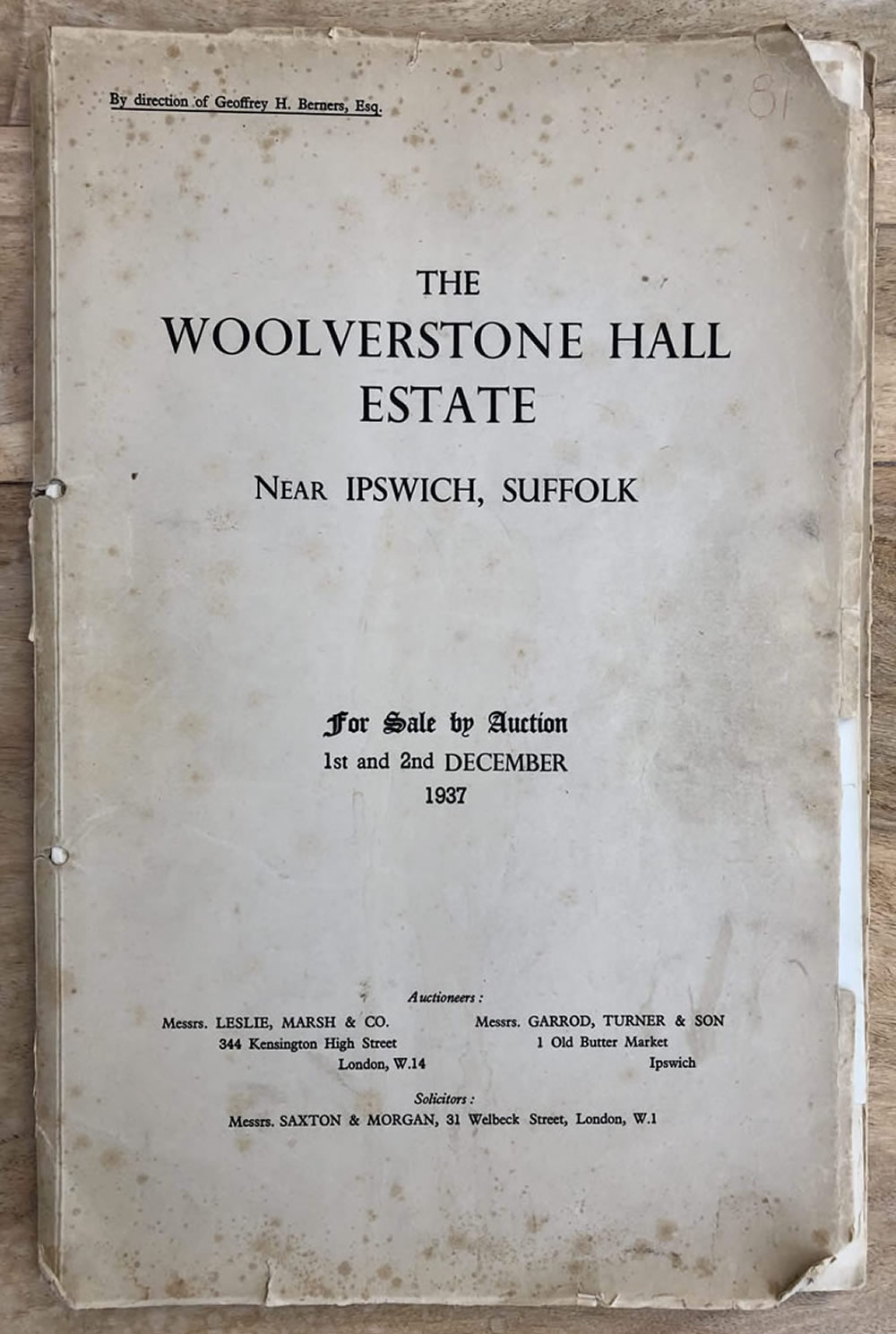 By direction of Geoffrey H. Berners, Esq.

81

THE
WOOLVERSTONE HALL
ESTATE

NEAR IPSWICH, SUFFOLK

For Sale by Auction
1st and 2nd DECEMBER
1937

Auctioneers :

Messrs. LESLIE, MARSH & CO.
344 Kensington High Street
London, W.14

Messrs. GARROD, TURNER & SON
1 Old Butter Market
Ipswich

Solicitors :
Messrs. SAXTON & MORGAN, 31 Welbeck Street, London, W.1